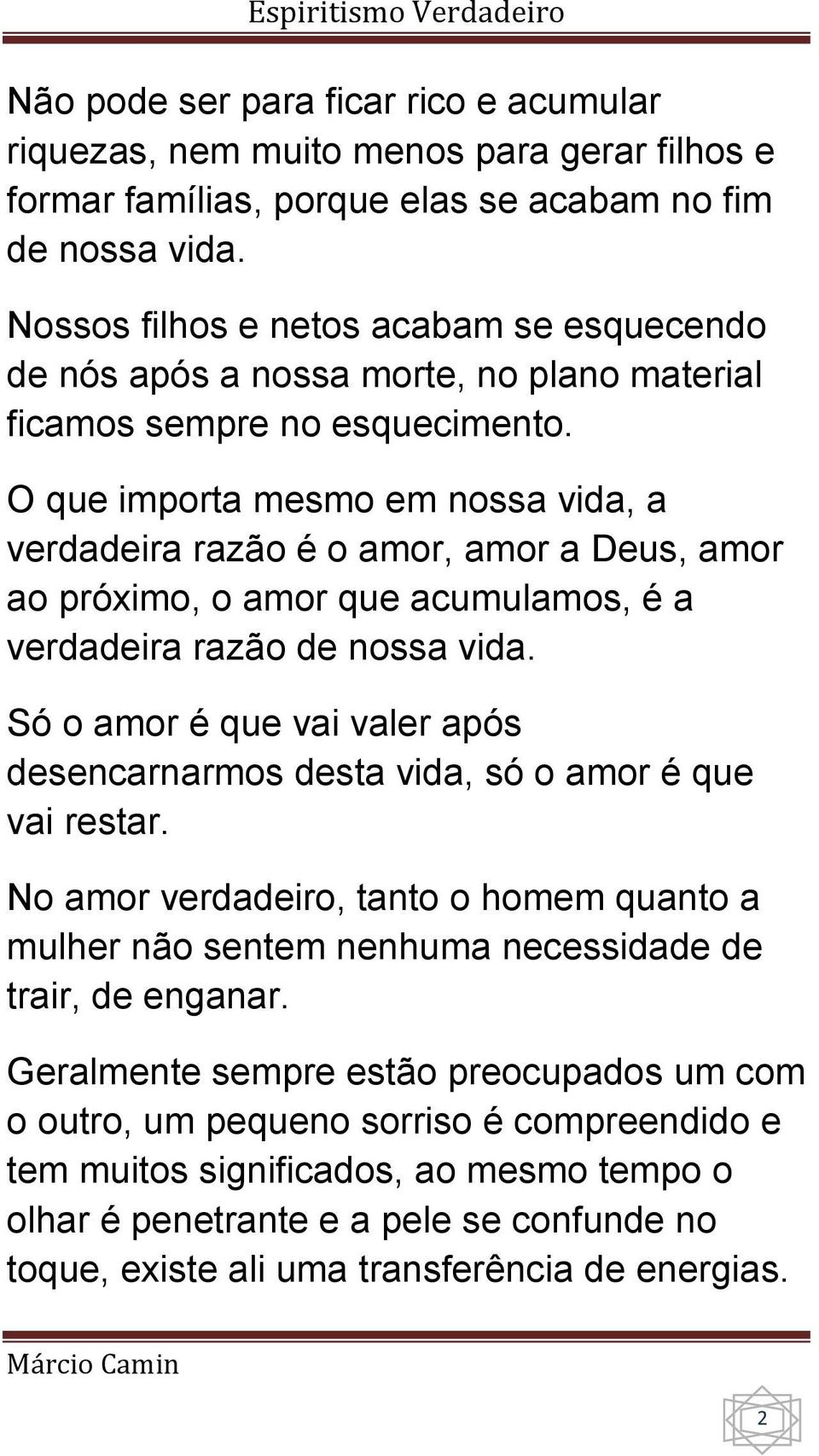 Espiritismo Verdadeiro

Não pode ser para ficar rico e acumular riquezas, nem muito menos para gerar filhos e formar famílias, porque elas se acabam no fim de nossa vida.

Nossos filhos e netos acabam se esquecendo de nós após a nossa morte, no plano material ficamos sempre no esquecimento.

O que importa mesmo em nossa vida, a verdadeira razão é o amor, amor a Deus, amor ao próximo, o amor que acumulamos, é a verdadeira razão de nossa vida.

Só o amor é que vai valer após desencarnarmos desta vida, só o amor é que vai restar.

No amor verdadeiro, tanto o homem quanto a mulher não sentem nenhuma necessidade de trair, de enganar.

Geralmente sempre estão preocupados um com o outro, um pequeno sorriso é compreendido e tem muitos significados, ao mesmo tempo o olhar é penetrante e a pele se confunde no toque, existe ali uma transferência de energias.

Márcio Camin

2